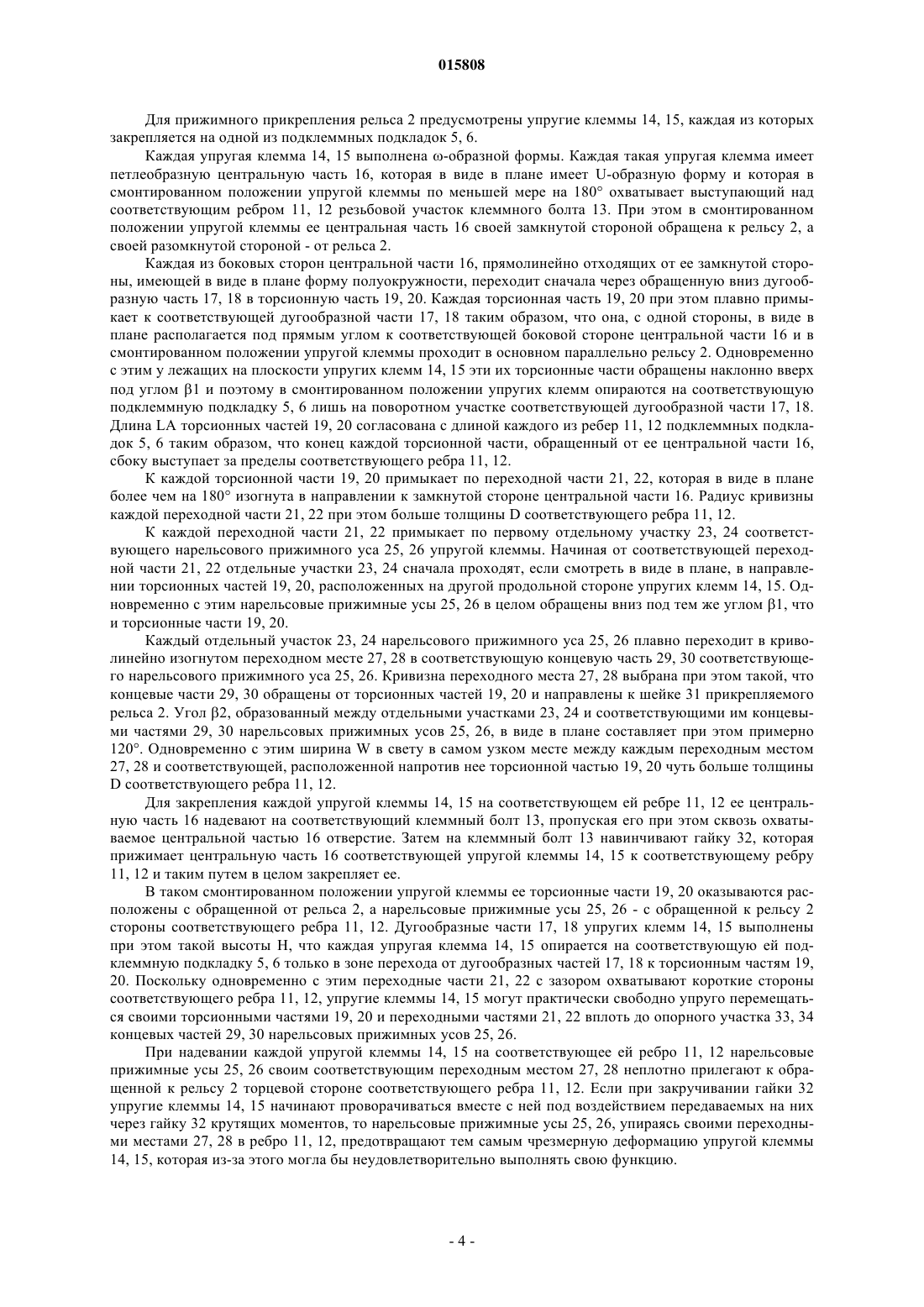 015808

Для прижимного прикрепления рельса 2 предусмотрены упругие клеммы 14, 15, каждая из которых закрепляется на одной из подклеммных подкладок 5, 6.

Каждая упругая клемма 14, 15 выполнена ω-образной формы. Каждая такая упругая клемма имеет петлеобразную центральную часть 16, которая в виде в плане имеет U-образную форму и которая в смонтированном положении упругой клеммы по меньшей мере на 180° охватывает выступающий над соответствующим ребром 11, 12 резьбовой участок клеммного болта 13. При этом в смонтированном положении упругой клеммы ее центральная часть 16 своей замкнутой стороной обращена к рельсу 2, а своей разомкнутой стороной - от рельса 2.

Каждая из боковых сторон центральной части 16, прямолинейно отходящих от ее замкнутой стороны, имеющей в виде в плане форму полуокружности, переходит сначала через обращенную вниз дугообразную часть 17, 18 в торсионную часть 19, 20. Каждая торсионная часть 19, 20 при этом плавно примыкает к соответствующей дугообразной части 17, 18 таким образом, что она, с одной стороны, в виде в плане располагается под прямым углом к соответствующей боковой стороне центральной части 16 и в смонтированном положении упругой клеммы проходит в основном параллельно рельсу 2. Одновременно с этим у лежащих на плоскости упругих клемм 14, 15 эти их торсионные части обращены наклонно вверх под углом β1 и поэтому в смонтированном положении упругих клемм опираются на соответствующую подклеммную подкладку 5, 6 лишь на поворотном участке соответствующей дугообразной части 17, 18. Длина LA торсионных частей 19, 20 согласована с длиной каждого из ребер 11, 12 подклеммных подкладок 5, 6 таким образом, что конец каждой торсионной части, обращенный от ее центральной части 16, сбоку выступает за пределы соответствующего ребра 11, 12.

К каждой торсионной части 19, 20 примыкает по переходной части 21, 22, которая в виде в плане более чем на 180° изогнута в направлении к замкнутой стороне центральной части 16. Радиус кривизны каждой переходной части 21, 22 при этом больше толщины D соответствующего ребра 11, 12.

К каждой переходной части 21, 22 примыкает по первому отдельному участку 23, 24 соответствующего нарельсового прижимного уса 25, 26 упругой клеммы. Начиная от соответствующей переходной части 21, 22 отдельные участки 23, 24 сначала проходят, если смотреть в виде в плане, в направлении торсионных частей 19, 20, расположенных на другой продольной стороне упругих клемм 14, 15. Одновременно с этим нарельсовые прижимные усы 25, 26 в целом обращены вниз под тем же углом β1, что и торсионные части 19, 20.

Каждый отдельный участок 23, 24 нарельсового прижимного уса 25, 26 плавно переходит в криволинейно изогнутом переходном месте 27, 28 в соответствующую концевую часть 29, 30 соответствующего нарельсового прижимного уса 25, 26. Кривизна переходного места 27, 28 выбрана при этом такой, что концевые части 29, 30 обращены от торсионных частей 19, 20 и направлены к шейке 31 прикрепляемого рельса 2. Угол β2, образованный между отдельными участками 23, 24 и соответствующими им концевыми частями 29, 30 нарельсовых прижимных усов 25, 26, в виде в плане составляет при этом примерно 120°. Одновременно с этим ширина W в свету в самом узком месте между каждым переходным местом 27, 28 и соответствующей, расположенной напротив нее торсионной частью 19, 20 чуть больше толщины D соответствующего ребра 11, 12.

Для закрепления каждой упругой клеммы 14, 15 на соответствующем ей ребре 11, 12 ее центральную часть 16 надевают на соответствующий клеммный болт 13, пропуская его при этом сквозь охватываемое центральной частью 16 отверстие. Затем на клеммный болт 13 навинчивают гайку 32, которая прижимает центральную часть 16 соответствующей упругой клеммы 14, 15 к соответствующему ребру 11, 12 и таким путем в целом закрепляет ее.

В таком смонтированном положении упругой клеммы ее торсионные части 19, 20 оказываются расположены с обращенной от рельса 2, а нарельсовые прижимные усы 25, 26 - с обращенной к рельсу 2 стороны соответствующего ребра 11, 12. Дугообразные части 17, 18 упругих клемм 14, 15 выполнены при этом такой высоты H, что каждая упругая клемма 14, 15 опирается на соответствующую ей подклеммную подкладку 5, 6 только в зоне перехода от дугообразных частей 17, 18 к торсионным частям 19, 20. Поскольку одновременно с этим переходные части 21, 22 с зазором охватывают короткие стороны соответствующего ребра 11, 12, упругие клеммы 14, 15 могут практически свободно упруго перемещаться своими торсионными частями 19, 20 и переходными частями 21, 22 вплоть до опорного участка 33, 34 концевых частей 29, 30 нарельсовых прижимных усов 25, 26.

При надевании каждой упругой клеммы 14, 15 на соответствующее ей ребро 11, 12 нарельсовые прижимные усы 25, 26 своим соответствующим переходным местом 27, 28 неплотно прилегают к обращенной к рельсу 2 торцевой стороне соответствующего ребра 11, 12. Если при закручивании гайки 32 упругие клеммы 14, 15 начинают проворачиваться вместе с ней под воздействием передаваемых на них через гайку 32 крутящих моментов, то нарельсовые прижимные усы 25, 26, упираясь своими переходными местами 27, 28 в ребро 11, 12, предотвращают тем самым чрезмерную деформацию упругой клеммы 14, 15, которая из-за этого могла бы неудовлетворительно выполнять свою функцию.

- 4 -